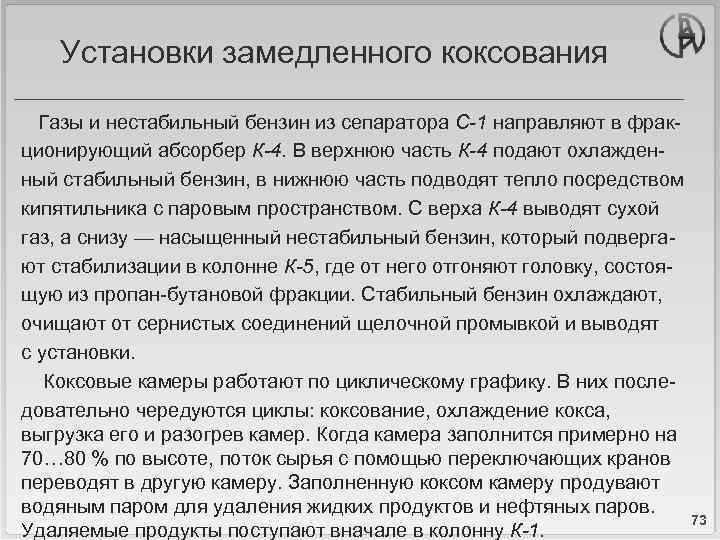 Установки замедленного коксования

Газы и нестабильный бензин из сепаратора С-1 направляют в фракционирующий абсорбер К-4. В верхнюю часть К-4 подают охлажденный стабильный бензин, в нижнюю часть подводят тепло посредством кипятильника с паровым пространством. С верха К-4 выводят сухой газ, а снизу — насыщенный нестабильный бензин, который подвергают стабилизации в колонне К-5, где от него отгоняют головку, состоящую из пропан-бутановой фракции. Стабильный бензин охлаждают, очищают от сернистых соединений щелочной промывкой и выводят с установки.

Коксовые камеры работают по циклическому графику. В них последовательно чередуются циклы: коксование, охлаждение кокса, выгрузка его и разогрев камер. Когда камера заполнится примерно на 70…80 % по высоте, поток сырья с помощью переключающих кранов переводят в другую камеру. Заполненную коксом камеру продувают водяным паром для удаления жидких продуктов и нефтяных паров. Удаляемые продукты поступают вначале в колонну К-1.

73